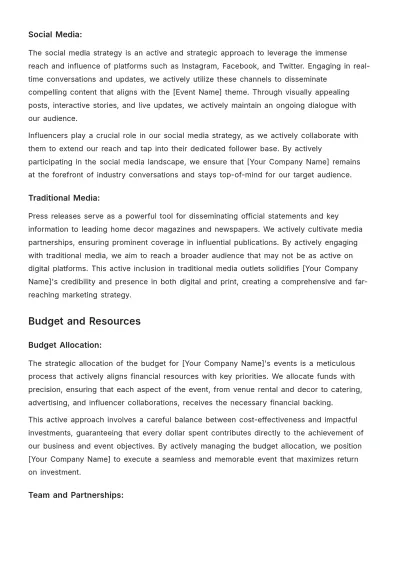 Social Media:

The social media strategy is an active and strategic approach to leverage the immense reach and influence of platforms such as Instagram, Facebook, and Twitter. Engaging in real-time conversations and updates, we actively utilize these channels to disseminate compelling content that aligns with the [Event Name] theme. Through visually appealing posts, interactive stories, and live updates, we actively maintain an ongoing dialogue with our audience.

Influencers play a crucial role in our social media strategy, as we actively collaborate with them to extend our reach and tap into their dedicated follower base. By actively participating in the social media landscape, we ensure that [Your Company Name] remains at the forefront of industry conversations and stays top-of-mind for our target audience.

Traditional Media:

Press releases serve as a powerful tool for disseminating official statements and key information to leading home decor magazines and newspapers. We actively cultivate media partnerships, ensuring prominent coverage in influential publications. By actively engaging with traditional media, we aim to reach a broader audience that may not be as active on digital platforms. This active inclusion in traditional media outlets solidifies [Your Company Name]'s credibility and presence in both digital and print, creating a comprehensive and far-reaching marketing strategy.

Budget and Resources

Budget Allocation:

The strategic allocation of the budget for [Your Company Name]'s events is a meticulous process that actively aligns financial resources with key priorities. We allocate funds with precision, ensuring that each aspect of the event, from venue rental and decor to catering, advertising, and influencer collaborations, receives the necessary financial backing.

This active approach involves a careful balance between cost-effectiveness and impactful investments, guaranteeing that every dollar spent contributes directly to the achievement of our business and event objectives. By actively managing the budget allocation, we position [Your Company Name] to execute a seamless and memorable event that maximizes return on investment.

Team and Partnerships: